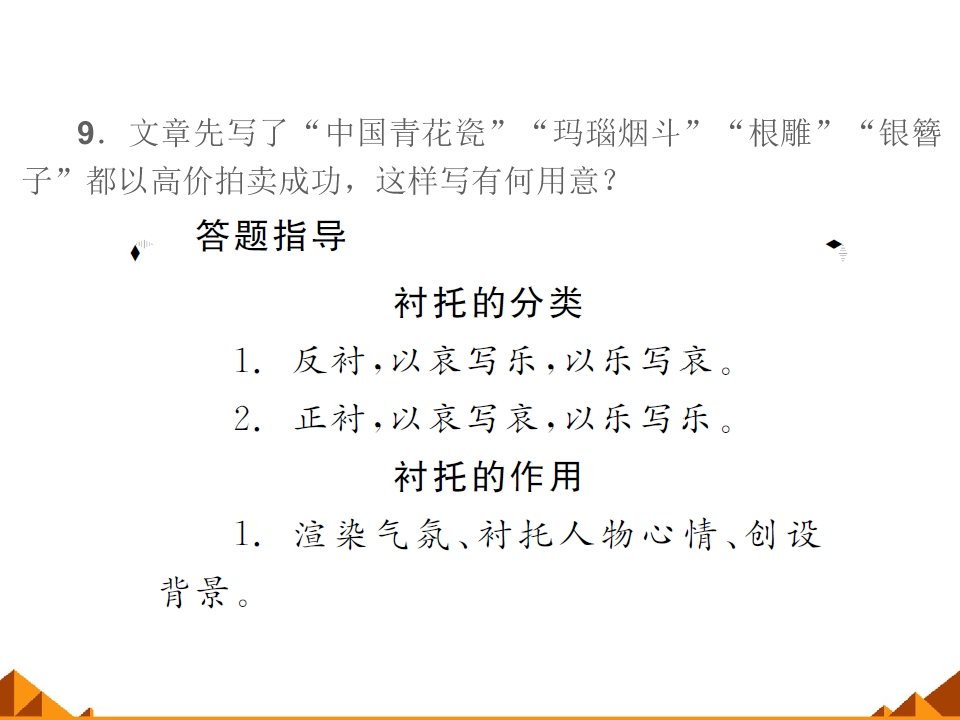 9.文章先写了“中国青花瓷”“玛瑙烟斗”“根雕”“银簪子”都以高价拍卖成功，这样写有何用意？

答题指导

衬托的分类

1.反衬，以哀写乐，以乐写哀。

2.正衬，以哀写哀，以乐写乐。

衬托的作用

1.渲染气氛、衬托人物心情、创设背景。